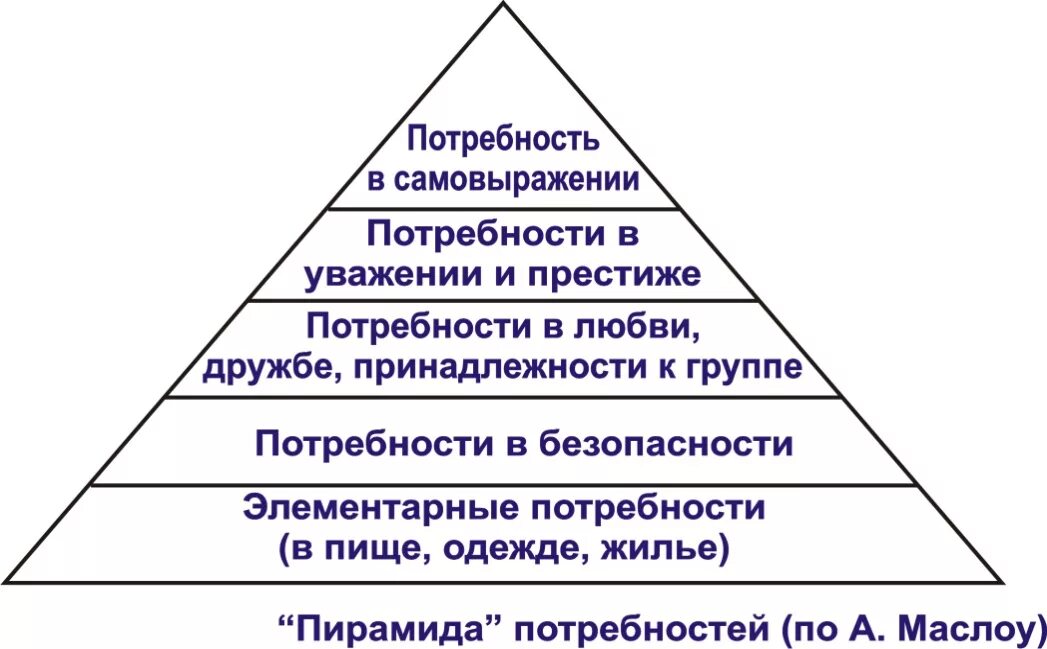 Потребность в самовыражении

Потребности в уважении и престиже

Потребности в любви, дружбе, принадлежности к группе

Потребности в безопасности

Элементарные потребности (в пище, одежде, жилье)

“Пирамида” потребностей (по А. Маслоу)